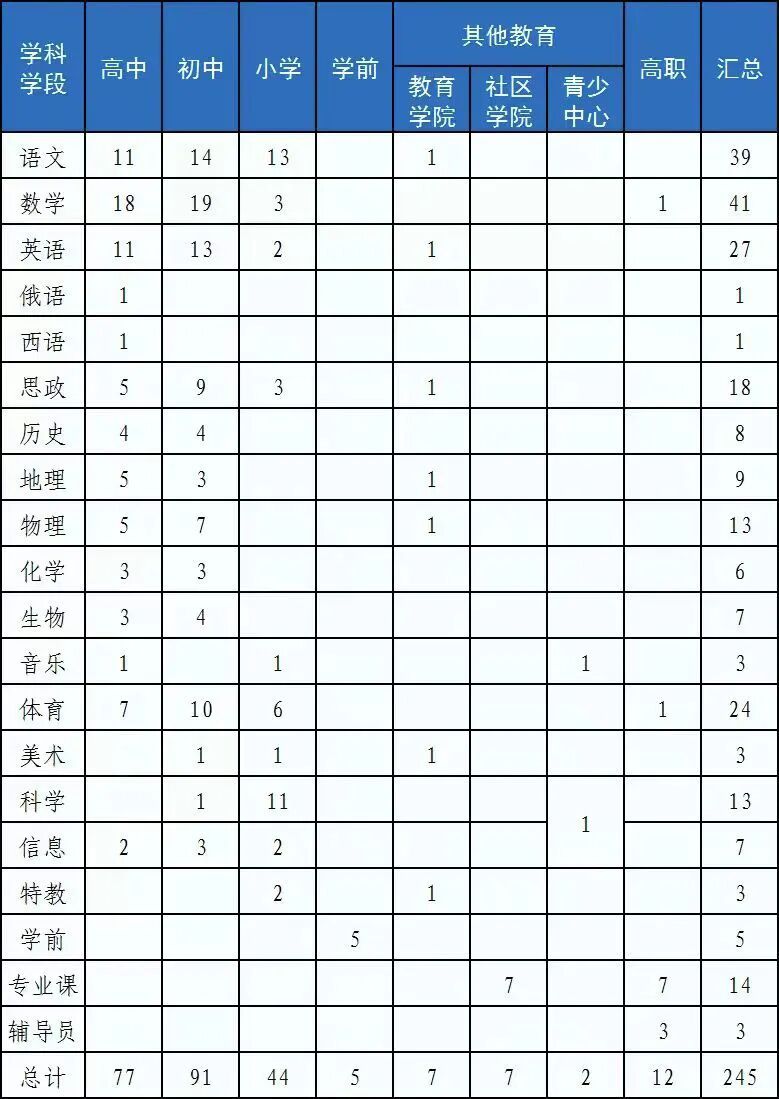 | 学科 学段 | 高中 | 初中 | 小学 | 学前 | 其他教育 教育学院 | 其他教育 社区学院 | 其他教育 青少中心 | 高职 | 汇总 |
|---|---|---|---|---|---|---|---|---|---|
| 语文 | 11 | 14 | 13 | | 1 | | | | 39 |
| 数学 | 18 | 19 | 3 | | | | | 1 | 41 |
| 英语 | 11 | 13 | 2 | | 1 | | | | 27 |
| 俄语 | 1 | | | | | | | | 1 |
| 西语 | 1 | | | | | | | | 1 |
| 思政 | 5 | 9 | 3 | | 1 | | | | 18 |
| 历史 | 4 | 4 | | | | | | | 8 |
| 地理 | 5 | 3 | | | 1 | | | | 9 |
| 物理 | 5 | 7 | | | 1 | | | | 13 |
| 化学 | 3 | 3 | | | | | | | 6 |
| 生物 | 3 | 4 | | | | | | | 7 |
| 音乐 | 1 | | 1 | | | | 1 | | 3 |
| 体育 | 7 | 10 | 6 | | | | | 1 | 24 |
| 美术 | | 1 | 1 | | 1 | | | | 3 |
| 科学 | | 1 | 11 | | | | 1 | | 13 |
| 信息 | 2 | 3 | 2 | | | | | | 7 |
| 特教 | | | 2 | | 1 | | | | 3 |
| 学前 | | | | 5 | | | | | 5 |
| 专业课 | | | | | | 7 | | 7 | 14 |
| 辅导员 | | | | | | | | 3 | 3 |
| 总计 | 77 | 91 | 44 | 5 | 7 | 7 | 2 | 12 | 245 |